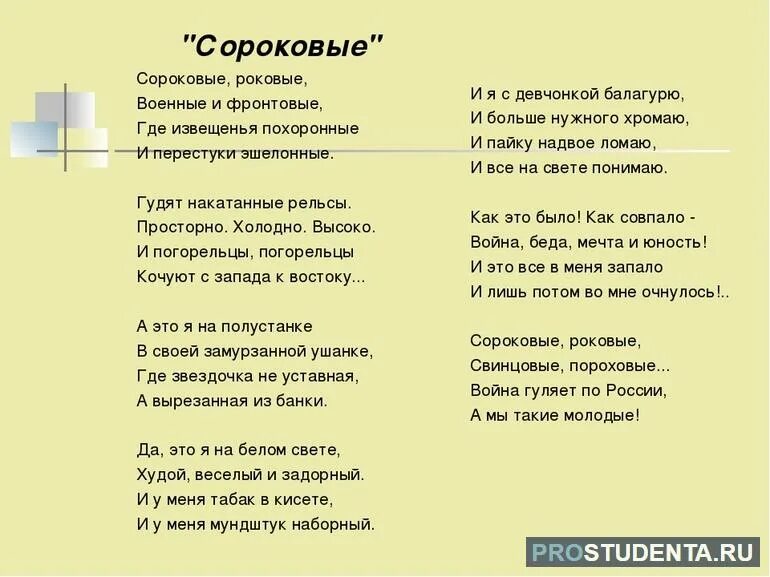 "Сороковые"

Сороковые, роковые,
Военные и фронтовые,
Где извещенья похоронные
И перестуки эшелонные.

Гудят накатанные рельсы.
Просторно. Холодно. Высоко.
И погорельцы, погорельцы
Кочуют с запада к востоку...

А это я на полустанке
В своей замурзанной ушанке,
Где звездочка не уставная,
А вырезанная из банки.

Да, это я на белом свете,
Худой, веселый и задорный.
И у меня табак в кисете,
И у меня мундштук наборный.

И я с девчонкой балагурю,
И больше нужного хромаю,
И пайку надвое ломаю,
И все на свете понимаю.

Как это было! Как совпало -
Война, беда, мечта и юность!
И это все в меня запало
И лишь потом во мне очнулось!..

Сороковые, роковые,
Свинцовые, пороховые...
Война гуляет по России,
А мы такие молодые!

PROSTUDENTA.RU